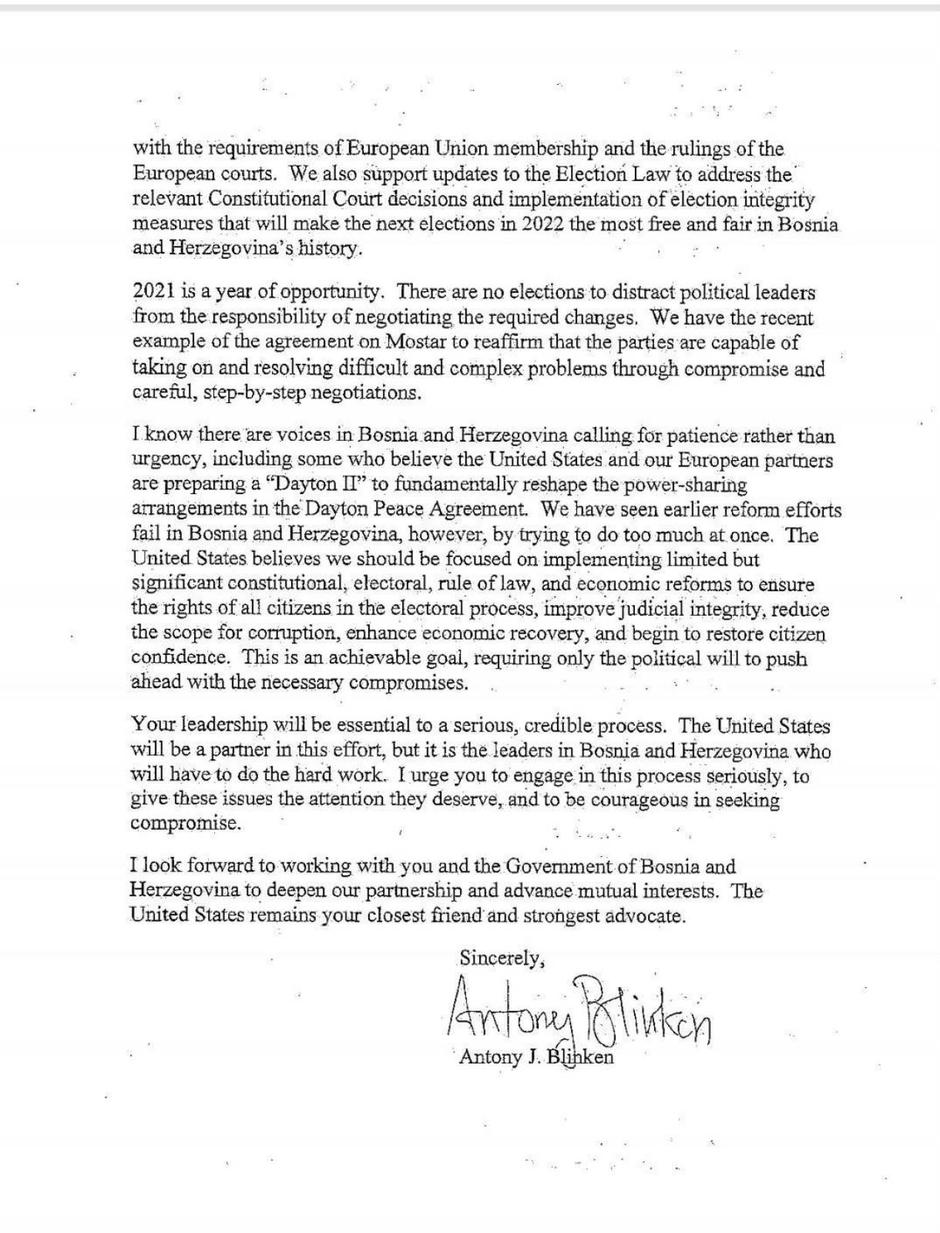 with the requirements of European Union membership and the rulings of the European courts. We also support updates to the Election Law to address the relevant Constitutional Court decisions and implementation of election integrity measures that will make the next elections in 2022 the most free and fair in Bosnia and Herzegovina's history.

2021 is a year of opportunity. There are no elections to distract political leaders from the responsibility of negotiating the required changes. We have the recent example of the agreement on Mostar to reaffirm that the parties are capable of taking on and resolving difficult and complex problems through compromise and careful, step-by-step negotiations.

I know there are voices in Bosnia and Herzegovina calling for patience rather than urgency, including some who believe the United States and our European partners are preparing a "Dayton II" to fundamentally reshape the power-sharing arrangements in the Dayton Peace Agreement. We have seen earlier reform efforts fail in Bosnia and Herzegovina, however, by trying to do too much at once. The United States believes we should be focused on implementing limited but significant constitutional, electoral, rule of law, and economic reforms to ensure the rights of all citizens in the electoral process, improve judicial integrity, reduce the scope for corruption, enhance economic recovery, and begin to restore citizen confidence. This is an achievable goal, requiring only the political will to push ahead with the necessary compromises.

Your leadership will be essential to a serious, credible process. The United States will be a partner in this effort, but it is the leaders in Bosnia and Herzegovina who will have to do the hard work. I urge you to engage in this process seriously, to give these issues the attention they deserve, and to be courageous in seeking compromise.

I look forward to working with you and the Government of Bosnia and Herzegovina to deepen our partnership and advance mutual interests. The United States remains your closest friend and strongest advocate.

Sincerely,

Antony Blinken

Antony J. Blinken